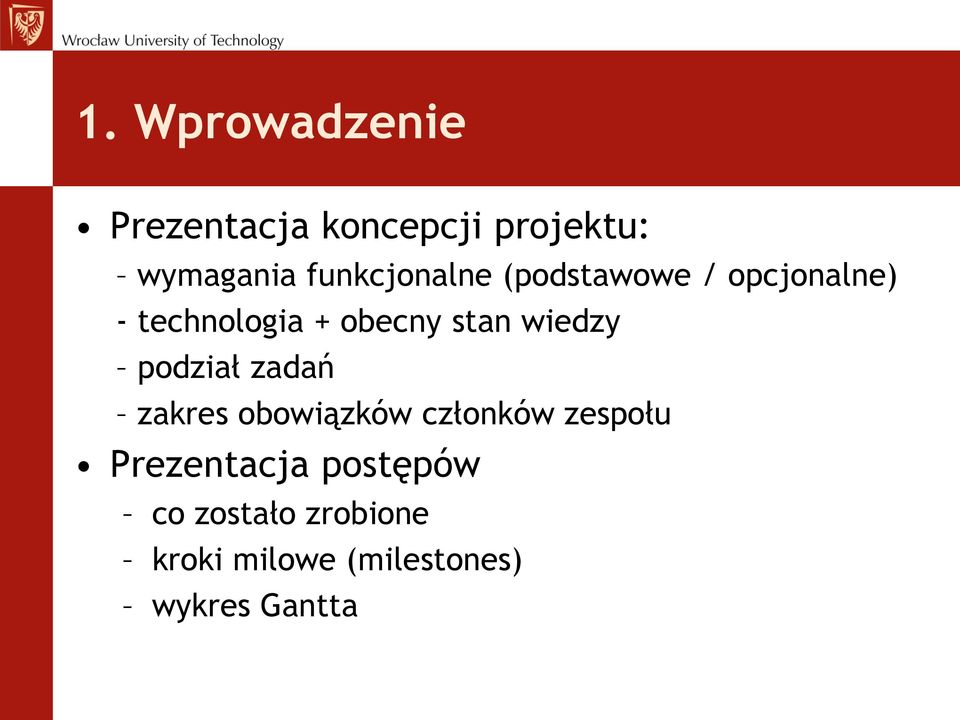 Wrocław University of Technology

1. Wprowadzenie

• Prezentacja koncepcji projektu:
– wymagania funkcjonalne (podstawowe / opcjonalne)
- technologia + obecny stan wiedzy
– podział zadań
– zakres obowiązków członków zespołu

• Prezentacja postępów
– co zostało zrobione
– kroki milowe (milestones)
– wykres Gantta